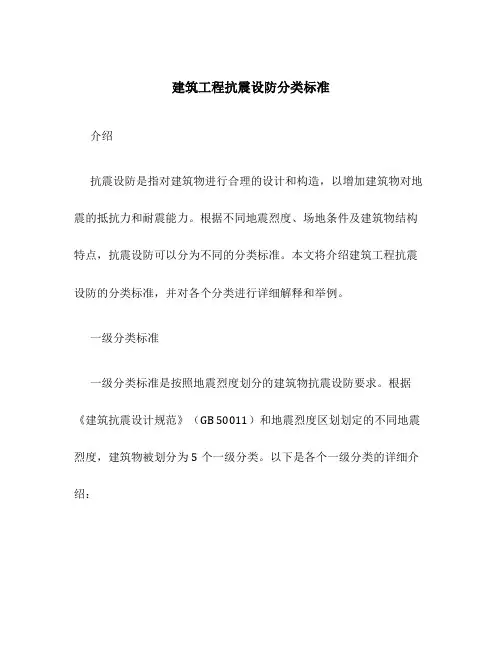 建筑工程抗震设防分类标准

介绍

抗震设防是指对建筑物进行合理的设计和构造，以增加建筑物对地震的抵抗力和耐震能力。根据不同地震烈度、场地条件及建筑物结构特点，抗震设防可以分为不同的分类标准。本文将介绍建筑工程抗震设防的分类标准，并对各个分类进行详细解释和举例。

一级分类标准

一级分类标准是按照地震烈度划分的建筑物抗震设防要求。根据《建筑抗震设计规范》（GB 50011）和地震烈度区划划定的不同地震烈度，建筑物被划分为 5 个一级分类。以下是各个一级分类的详细介绍：